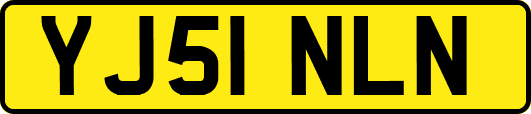 YJ51 NLN